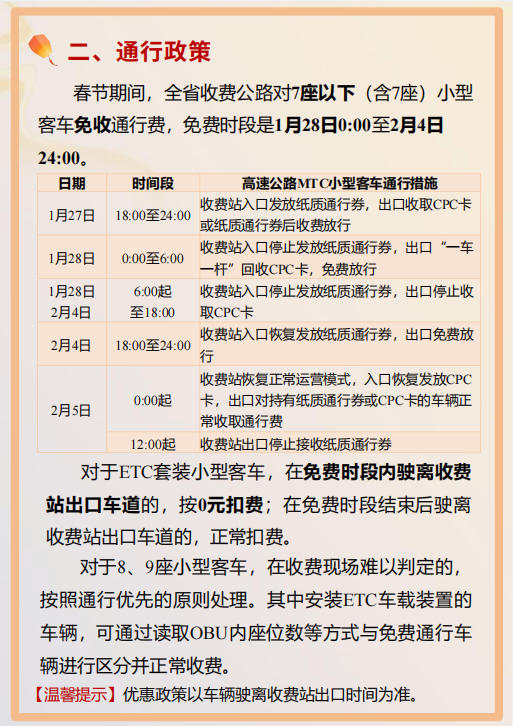 二、通行政策

春节期间，全省收费公路对7座以下（含7座）小型客车免收通行费，免费时段是1月28日0:00至2月4日24:00。

| 日期 | 时间段 | 高速公路MTC小型客车通行措施 |
|---|---|---|
| 1月27日 | 18:00至24:00 | 收费站入口发放纸质通行券，出口收取CPC卡或纸质通行券后收费放行 |
| 1月28日 | 0:00至6:00 | 收费站入口停止发放纸质通行券，出口“一车一杆”回收CPC卡，免费放行 |
| 1月28日 2月4日 | 6:00起 至18:00 | 收费站入口停止发放纸质通行券，出口停止收取CPC卡 |
| 2月4日 | 18:00至24:00 | 收费站入口恢复发放纸质通行券，出口免费放行 |
| 2月5日 | 0:00起 | 收费站恢复正常运营模式，入口恢复发放CPC卡，出口对持有纸质通行券或CPC卡的车辆正常收取通行费 |
| | 12:00起 | 收费站出口停止接收纸质通行券 |

对于ETC套装小型客车，在免费时段内驶离收费站出口车道的，按0元扣费；在免费时段结束后驶离收费站出口车道的，正常扣费。

对于8、9座小型客车，在收费现场难以判定的，按照通行优先的原则处理。其中安装ETC车载装置的车辆，可通过读取OBU内座位数等方式与免费通行车辆进行区分并正常收费。

【温馨提示】优惠政策以车辆驶离收费站出口时间为准。